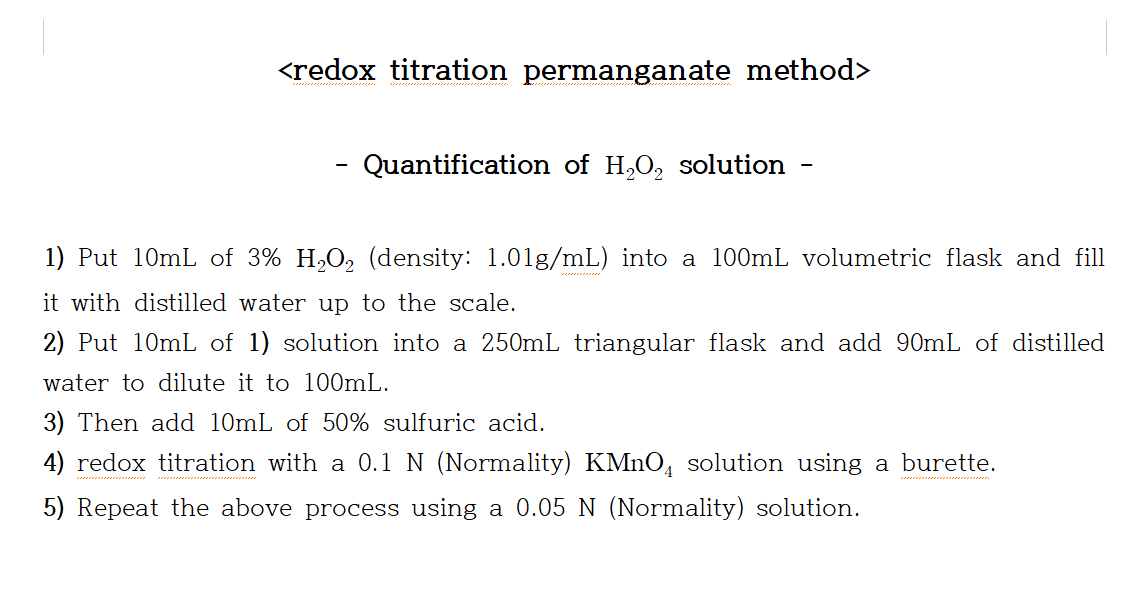 <redox titration permanganate method>

- Quantification of $H_2O_2$ solution -

1) Put 10mL of 3% $H_2O_2$ (density: 1.01g/mL) into a 100mL volumetric flask and fill it with distilled water up to the scale.
2) Put 10mL of 1) solution into a 250mL triangular flask and add 90mL of distilled water to dilute it to 100mL.
3) Then add 10mL of 50% sulfuric acid.
4) redox titration with a 0.1 N (Normality) $KMnO_4$ solution using a burette.
5) Repeat the above process using a 0.05 N (Normality) solution.